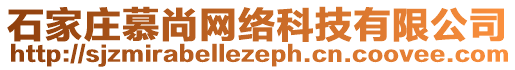 石家庄慕尚网络科技有限公司
http://sjzmirabellezeph.cn.coovee.com